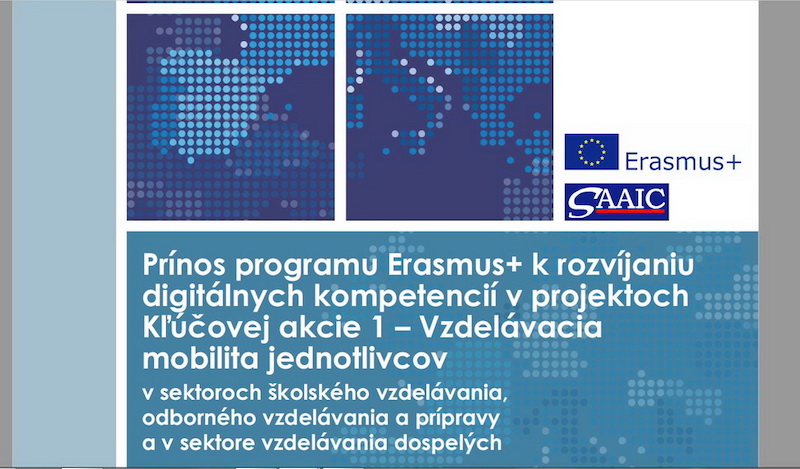 Erasmus+

SAAIC

Prínos programu Erasmus+ k rozvíjaniu digitálnych kompetencií v projektoch Kľúčovej akcie 1 – Vzdelávacia mobilita jednotlivcov

v sektoroch školského vzdelávania, odborného vzdelávania a prípravy a v sektore vzdelávania dospelých